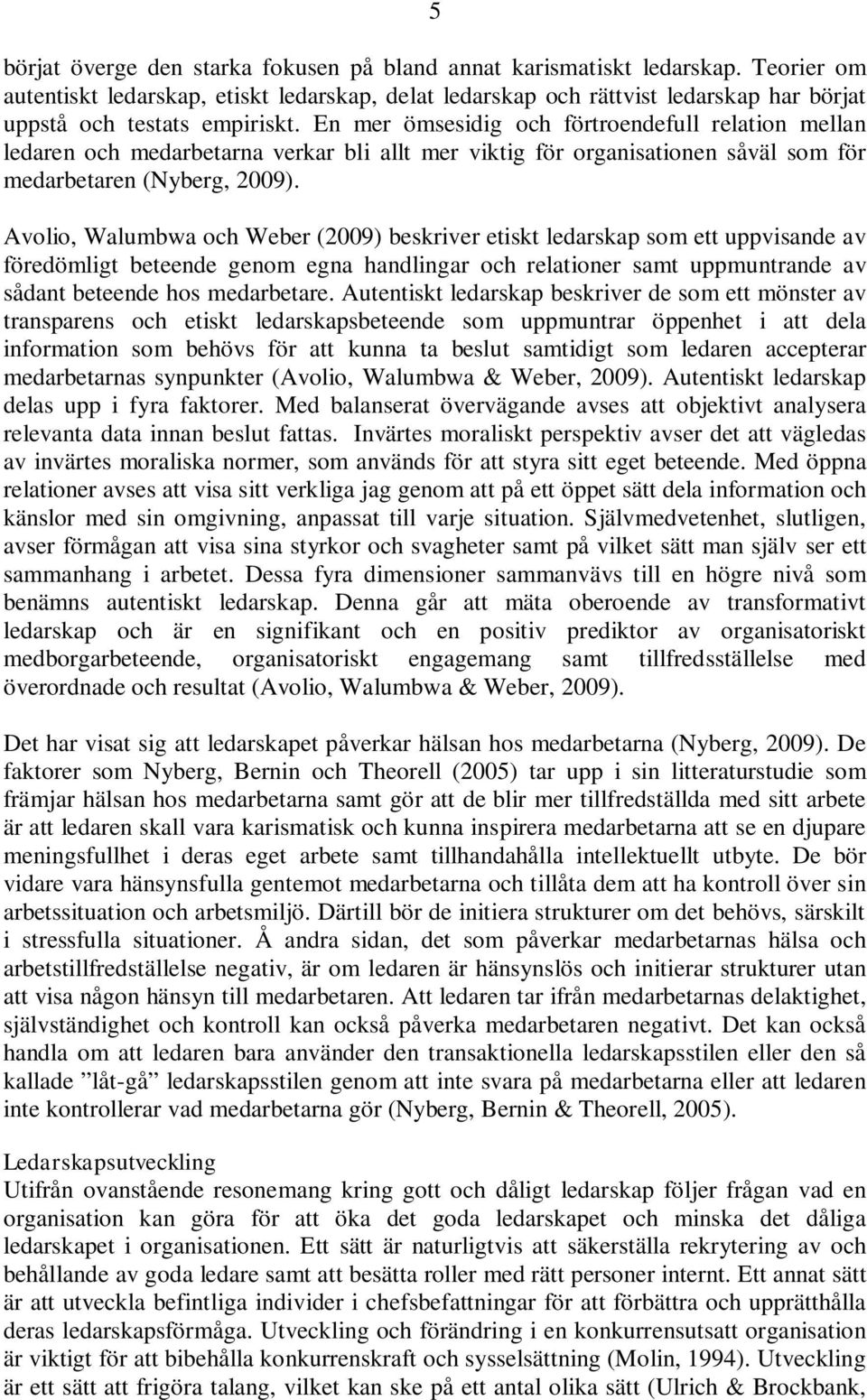 5

börjat överge den starka fokusen på bland annat karismatiskt ledarskap. Teorier om autentiskt ledarskap, etiskt ledarskap, delat ledarskap och rättvist ledarskap har börjat uppstå och testats empiriskt. En mer ömsesidig och förtroendefull relation mellan ledaren och medarbetarna verkar bli allt mer viktig för organisationen såväl som för medarbetaren (Nyberg, 2009).

Avolio, Walumbwa och Weber (2009) beskriver etiskt ledarskap som ett uppvisande av föredömligt beteende genom egna handlingar och relationer samt uppmuntrande av sådant beteende hos medarbetare. Autentiskt ledarskap beskriver de som ett mönster av transparens och etiskt ledarskapsbeteende som uppmuntrar öppenhet i att dela information som behövs för att kunna ta beslut samtidigt som ledaren accepterar medarbetarnas synpunkter (Avolio, Walumbwa & Weber, 2009). Autentiskt ledarskap delas upp i fyra faktorer. Med balanserat övervägande avses att objektivt analysera relevanta data innan beslut fattas. Invärtes moraliskt perspektiv avser det att vägledas av invärtes moraliska normer, som används för att styra sitt eget beteende. Med öppna relationer avses att visa sitt verkliga jag genom att på ett öppet sätt dela information och känslor med sin omgivning, anpassat till varje situation. Självmedvetenhet, slutligen, avser förmågan att visa sina styrkor och svagheter samt på vilket sätt man själv ser ett sammanhang i arbetet. Dessa fyra dimensioner sammanvävs till en högre nivå som benämns autentiskt ledarskap. Denna går att mäta oberoende av transformativt ledarskap och är en signifikant och en positiv prediktor av organisatoriskt medborgarbeteende, organisatoriskt engagemang samt tillfredsställelse med överordnade och resultat (Avolio, Walumbwa & Weber, 2009).

Det har visat sig att ledarskapet påverkar hälsan hos medarbetarna (Nyberg, 2009). De faktorer som Nyberg, Bernin och Theorell (2005) tar upp i sin litteraturstudie som främjar hälsan hos medarbetarna samt gör att de blir mer tillfredställda med sitt arbete är att ledaren skall vara karismatisk och kunna inspirera medarbetarna att se en djupare meningsfullhet i deras eget arbete samt tillhandahålla intellektuellt utbyte. De bör vidare vara hänsynsfulla gentemot medarbetarna och tillåta dem att ha kontroll över sin arbetssituation och arbetsmiljö. Därtill bör de initiera strukturer om det behövs, särskilt i stressfulla situationer. Å andra sidan, det som påverkar medarbetarnas hälsa och arbetstillfredställelse negativ, är om ledaren är hänsynslös och initierar strukturer utan att visa någon hänsyn till medarbetaren. Att ledaren tar ifrån medarbetarnas delaktighet, självständighet och kontroll kan också påverka medarbetaren negativt. Det kan också handla om att ledaren bara använder den transaktionella ledarskapsstilen eller den så kallade ”låt-gå” ledarskapsstilen genom att inte svara på medarbetarna eller att ledaren inte kontrollerar vad medarbetarna gör (Nyberg, Bernin & Theorell, 2005).

Ledarskapsutveckling
Utifrån ovanstående resonemang kring gott och dåligt ledarskap följer frågan vad en organisation kan göra för att öka det goda ledarskapet och minska det dåliga ledarskapet i organisationen. Ett sätt är naturligtvis att säkerställa rekrytering av och behållande av goda ledare samt att besätta roller med rätt personer internt. Ett annat sätt är att utveckla befintliga individer i chefsbefattningar för att förbättra och upprätthålla deras ledarskapsförmåga. Utveckling och förändring i en konkurrensutsatt organisation är viktigt för att bibehålla konkurrenskraft och sysselsättning (Molin, 1994). Utveckling är ett sätt att frigöra talang, vilket kan ske på ett antal olika sätt (Ulrich & Brockbank,